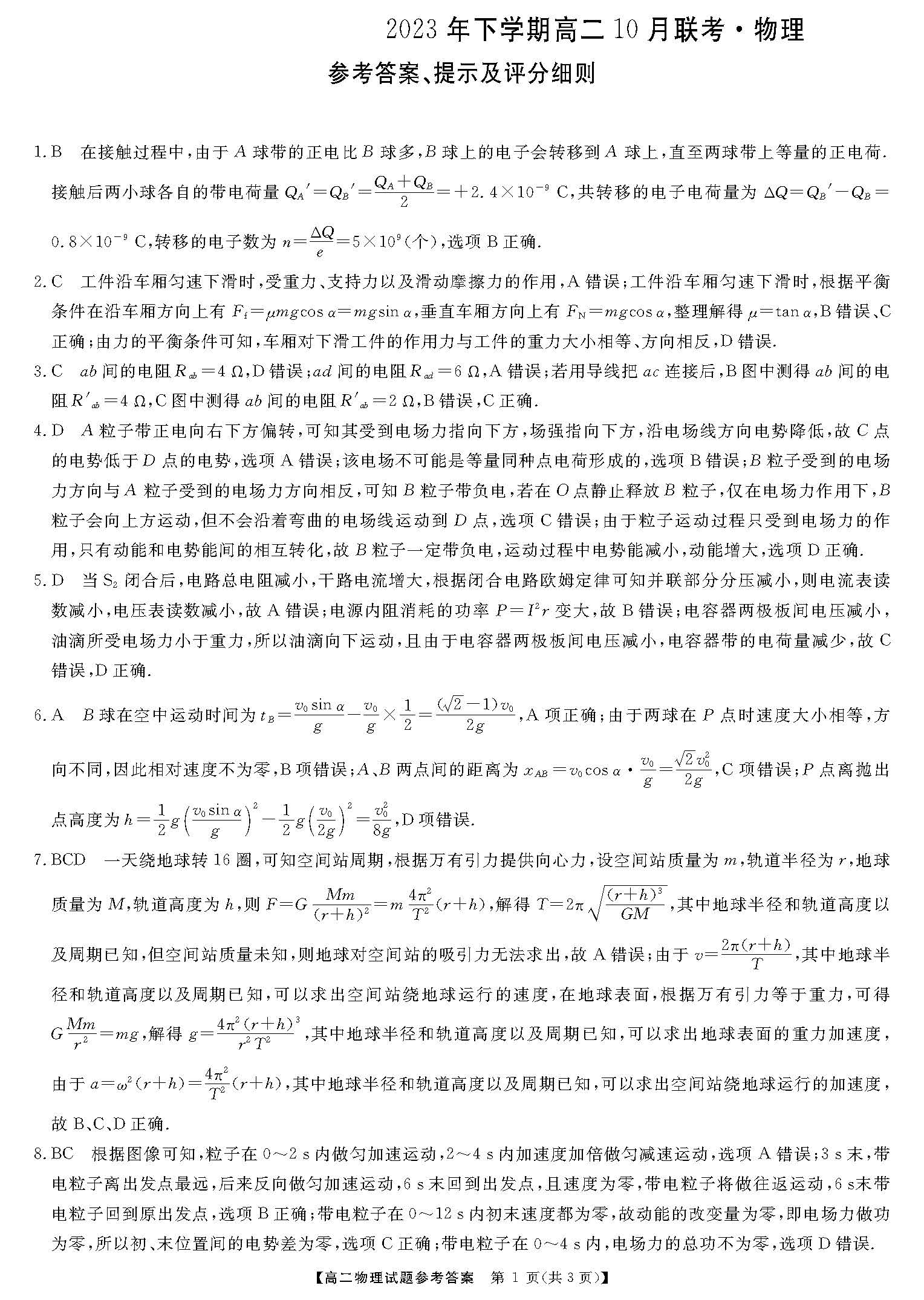 2023 年下学期高二 10 月联考·物理

参考答案、提示及评分细则

1. B　在接触过程中，由于 $A$ 球带的正电比 $B$ 球多，$B$ 球上的电子会转移到 $A$ 球上，直至两球带上等量的正电荷. 接触后两小球各自的带电荷量 $Q_A'=Q_B'=\frac{Q_A+Q_B}{2}=+2.4\times10^{-9}$ C，共转移的电子电荷量为 $\Delta Q=Q_B'-Q_B=0.8\times10^{-9}$ C，转移的电子数为 $n=\frac{\Delta Q}{e}=5\times10^{9}$（个），选项 B 正确.

2. C　工件沿车厢匀速下滑时，受重力、支持力以及滑动摩擦力的作用，A 错误；工件沿车厢匀速下滑时，根据平衡条件在沿车厢方向上有 $F_f=\mu mg\cos\alpha=mg\sin\alpha$，垂直车厢方向上有 $F_N=mg\cos\alpha$，整理解得 $\mu=\tan\alpha$，B 错误、C 正确；由力的平衡条件可知，车厢对下滑工件的作用力与工件的重力大小相等、方向相反，D 错误.

3. C　$ab$ 间的电阻 $R_{ab}=4\ \Omega$，D 错误；$ad$ 间的电阻 $R_{ad}=6\ \Omega$，A 错误；若用导线把 $ac$ 连接后，B 图中测得 $ab$ 间的电阻 $R'_{ab}=4\ \Omega$，C 图中测得 $ab$ 间的电阻 $R'_{ab}=2\ \Omega$，B 错误，C 正确.

4. D　$A$ 粒子带正电向右下方偏转，可知其受到电场力指向下方，场强指向下方，沿电场线方向电势降低，故 $C$ 点的电势低于 $D$ 点的电势，选项 A 错误；该电场不可能是等量同种点电荷形成的，选项 B 错误；$B$ 粒子受到的电场力方向与 $A$ 粒子受到的电场力方向相反，可知 $B$ 粒子带负电，若在 $O$ 点静止释放 $B$ 粒子，仅在电场力作用下，$B$ 粒子会向上方运动，但不会沿着弯曲的电场线运动到 $D$ 点，选项 C 错误；由于粒子运动过程只受到电场力的作用，只有动能和电势能间的相互转化，故 $B$ 粒子一定带负电，运动过程中电势能减小，动能增大，选项 D 正确.

5. D　当 $S_2$ 闭合后，电路总电阻减小，干路电流增大，根据闭合电路欧姆定律可知并联部分分压减小，则电流表读数减小，电压表读数减小，故 A 错误；电源内阻消耗的功率 $P=I^2r$ 变大，故 B 错误；电容器两极板间电压减小，油滴所受电场力小于重力，所以油滴向下运动，且由于电容器两极板间电压减小，电容器带的电荷量减少，故 C 错误，D 正确.

6. A　$B$ 球在空中运动时间为 $t_B=\frac{v_0\sin\alpha}{g}-\frac{v_0}{g}\times\frac{1}{2}=\frac{(\sqrt{2}-1)v_0}{2g}$，A 项正确；由于两球在 $P$ 点时速度大小相等，方向不同，因此相对速度不为零，B 项错误；$A$、$B$ 两点间的距离为 $x_{AB}=v_0\cos\alpha\cdot\frac{v_0}{g}=\frac{\sqrt{2}v_0^2}{2g}$，C 项错误；$P$ 点离抛出点高度为 $h=\frac{1}{2}g\left(\frac{v_0\sin\alpha}{g}\right)^2-\frac{1}{2}g\left(\frac{v_0}{2g}\right)^2=\frac{v_0^2}{8g}$，D 项错误.

7. BCD　一天绕地球转 16 圈，可知空间站周期，根据万有引力提供向心力，设空间站质量为 $m$，轨道半径为 $r$，地球质量为 $M$，轨道高度为 $h$，则 $F=G\frac{Mm}{(r+h)^2}=m\frac{4\pi^2}{T^2}(r+h)$，解得 $T=2\pi\sqrt{\frac{(r+h)^3}{GM}}$，其中地球半径和轨道高度以及周期已知，但空间站质量未知，则地球对空间站的吸引力无法求出，故 A 错误；由于 $v=\frac{2\pi(r+h)}{T}$，其中地球半径和轨道高度以及周期已知，可以求出空间站绕地球运行的速度，在地球表面，根据万有引力等于重力，可得 $G\frac{Mm}{r^2}=mg$，解得 $g=\frac{4\pi^2(r+h)^3}{r^2T^2}$，其中地球半径和轨道高度以及周期已知，可以求出地球表面的重力加速度，由于 $a=\omega^2(r+h)=\frac{4\pi^2}{T^2}(r+h)$，其中地球半径和轨道高度以及周期已知，可以求出空间站绕地球运行的加速度，故 B、C、D 正确.

8. BC　根据图像可知，粒子在 0～2 s 内做匀加速运动，2～4 s 内加速度加倍做匀减速运动，选项 A 错误；3 s 末，带电粒子离出发点最远，后来反向做匀加速运动，6 s 末回到出发点，且速度为零，带电粒子将做往返运动，6 s末带电粒子回到原出发点，选项 B 正确；带电粒子在 0～12 s 内初末速度都为零，故动能的改变量为零，即电场力做功为零，所以初、末位置间的电势差为零，选项 C 正确；带电粒子在 0～4 s 内，电场力的总功不为零，选项 D 错误.

【高二物理试题参考答案　第 1 页（共 3 页）】